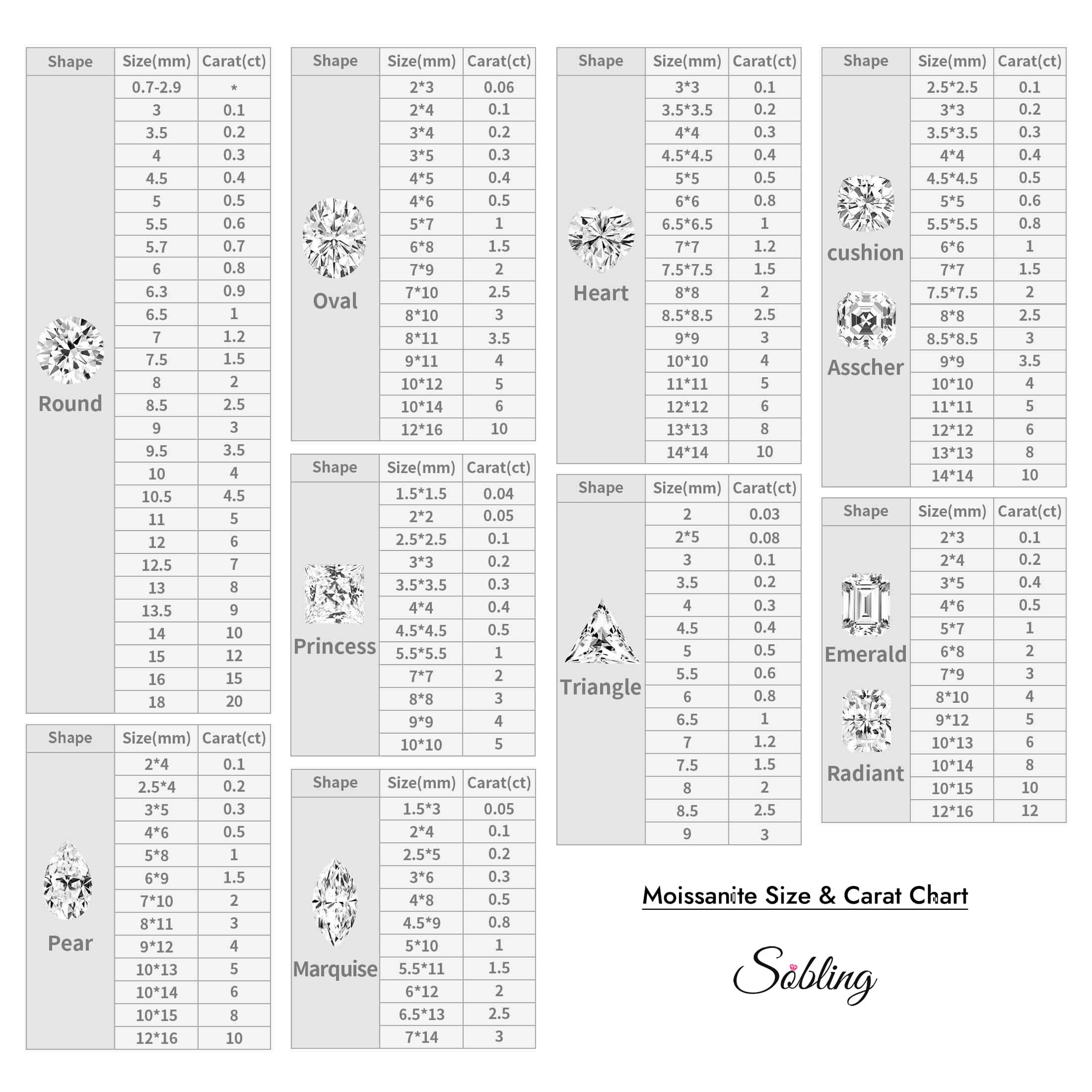 | Shape | Size(mm) | Carat(ct) |
|---|---|---|
| Round | 0.7-2.9 | * |
| | 3 | 0.1 |
| | 3.5 | 0.2 |
| | 4 | 0.3 |
| | 4.5 | 0.4 |
| | 5 | 0.5 |
| | 5.5 | 0.6 |
| | 5.7 | 0.7 |
| | 6 | 0.8 |
| | 6.3 | 0.9 |
| | 6.5 | 1 |
| | 7 | 1.2 |
| | 7.5 | 1.5 |
| | 8 | 2 |
| | 8.5 | 2.5 |
| | 9 | 3 |
| | 9.5 | 3.5 |
| | 10 | 4 |
| | 10.5 | 4.5 |
| | 11 | 5 |
| | 12 | 6 |
| | 12.5 | 7 |
| | 13 | 8 |
| | 13.5 | 9 |
| | 14 | 10 |
| | 15 | 12 |
| | 16 | 15 |
| | 18 | 20 |

| Shape | Size(mm) | Carat(ct) |
|---|---|---|
| Pear | 2*4 | 0.1 |
| | 2.5*4 | 0.2 |
| | 3*5 | 0.3 |
| | 4*6 | 0.5 |
| | 5*8 | 1 |
| | 6*9 | 1.5 |
| | 7*10 | 2 |
| | 8*11 | 3 |
| | 9*12 | 4 |
| | 10*13 | 5 |
| | 10*14 | 6 |
| | 10*15 | 8 |
| | 12*16 | 10 |

| Shape | Size(mm) | Carat(ct) |
|---|---|---|
| Oval | 2*3 | 0.06 |
| | 2*4 | 0.1 |
| | 3*4 | 0.2 |
| | 3*5 | 0.3 |
| | 4*5 | 0.4 |
| | 4*6 | 0.5 |
| | 5*7 | 1 |
| | 6*8 | 1.5 |
| | 7*9 | 2 |
| | 7*10 | 2.5 |
| | 8*10 | 3 |
| | 8*11 | 3.5 |
| | 9*11 | 4 |
| | 10*12 | 5 |
| | 10*14 | 6 |
| | 12*16 | 10 |

| Shape | Size(mm) | Carat(ct) |
|---|---|---|
| Princess | 1.5*1.5 | 0.04 |
| | 2*2 | 0.05 |
| | 2.5*2.5 | 0.1 |
| | 3*3 | 0.2 |
| | 3.5*3.5 | 0.3 |
| | 4*4 | 0.4 |
| | 4.5*4.5 | 0.5 |
| | 5.5*5.5 | 1 |
| | 7*7 | 2 |
| | 8*8 | 3 |
| | 9*9 | 4 |
| | 10*10 | 5 |

| Shape | Size(mm) | Carat(ct) |
|---|---|---|
| Marquise | 1.5*3 | 0.05 |
| | 2*4 | 0.1 |
| | 2.5*5 | 0.2 |
| | 3*6 | 0.3 |
| | 4*8 | 0.5 |
| | 4.5*9 | 0.8 |
| | 5*10 | 1 |
| | 5.5*11 | 1.5 |
| | 6*12 | 2 |
| | 6.5*13 | 2.5 |
| | 7*14 | 3 |

| Shape | Size(mm) | Carat(ct) |
|---|---|---|
| Heart | 3*3 | 0.1 |
| | 3.5*3.5 | 0.2 |
| | 4*4 | 0.3 |
| | 4.5*4.5 | 0.4 |
| | 5*5 | 0.5 |
| | 6*6 | 0.8 |
| | 6.5*6.5 | 1 |
| | 7*7 | 1.2 |
| | 7.5*7.5 | 1.5 |
| | 8*8 | 2 |
| | 8.5*8.5 | 2.5 |
| | 9*9 | 3 |
| | 10*10 | 4 |
| | 11*11 | 5 |
| | 12*12 | 6 |
| | 13*13 | 8 |
| | 14*14 | 10 |

| Shape | Size(mm) | Carat(ct) |
|---|---|---|
| Triangle | 2 | 0.03 |
| | 2*5 | 0.08 |
| | 3 | 0.1 |
| | 3.5 | 0.2 |
| | 4 | 0.3 |
| | 4.5 | 0.4 |
| | 5 | 0.5 |
| | 5.5 | 0.6 |
| | 6 | 0.8 |
| | 6.5 | 1 |
| | 7 | 1.2 |
| | 7.5 | 1.5 |
| | 8 | 2 |
| | 8.5 | 2.5 |
| | 9 | 3 |

| Shape | Size(mm) | Carat(ct) |
|---|---|---|
| cushion Asscher | 2.5*2.5 | 0.1 |
| | 3*3 | 0.2 |
| | 3.5*3.5 | 0.3 |
| | 4*4 | 0.4 |
| | 4.5*4.5 | 0.5 |
| | 5*5 | 0.6 |
| | 5.5*5.5 | 0.8 |
| | 6*6 | 1 |
| | 7*7 | 1.5 |
| | 7.5*7.5 | 2 |
| | 8*8 | 2.5 |
| | 8.5*8.5 | 3 |
| | 9*9 | 3.5 |
| | 10*10 | 4 |
| | 11*11 | 5 |
| | 12*12 | 6 |
| | 13*13 | 8 |
| | 14*14 | 10 |

| Shape | Size(mm) | Carat(ct) |
|---|---|---|
| Emerald Radiant | 2*3 | 0.1 |
| | 2*4 | 0.2 |
| | 3*5 | 0.4 |
| | 4*6 | 0.5 |
| | 5*7 | 1 |
| | 6*8 | 2 |
| | 7*9 | 3 |
| | 8*10 | 4 |
| | 9*12 | 5 |
| | 10*13 | 6 |
| | 10*14 | 8 |
| | 10*15 | 10 |
| | 12*16 | 12 |

Moissanite Size & Carat Chart

Sobling